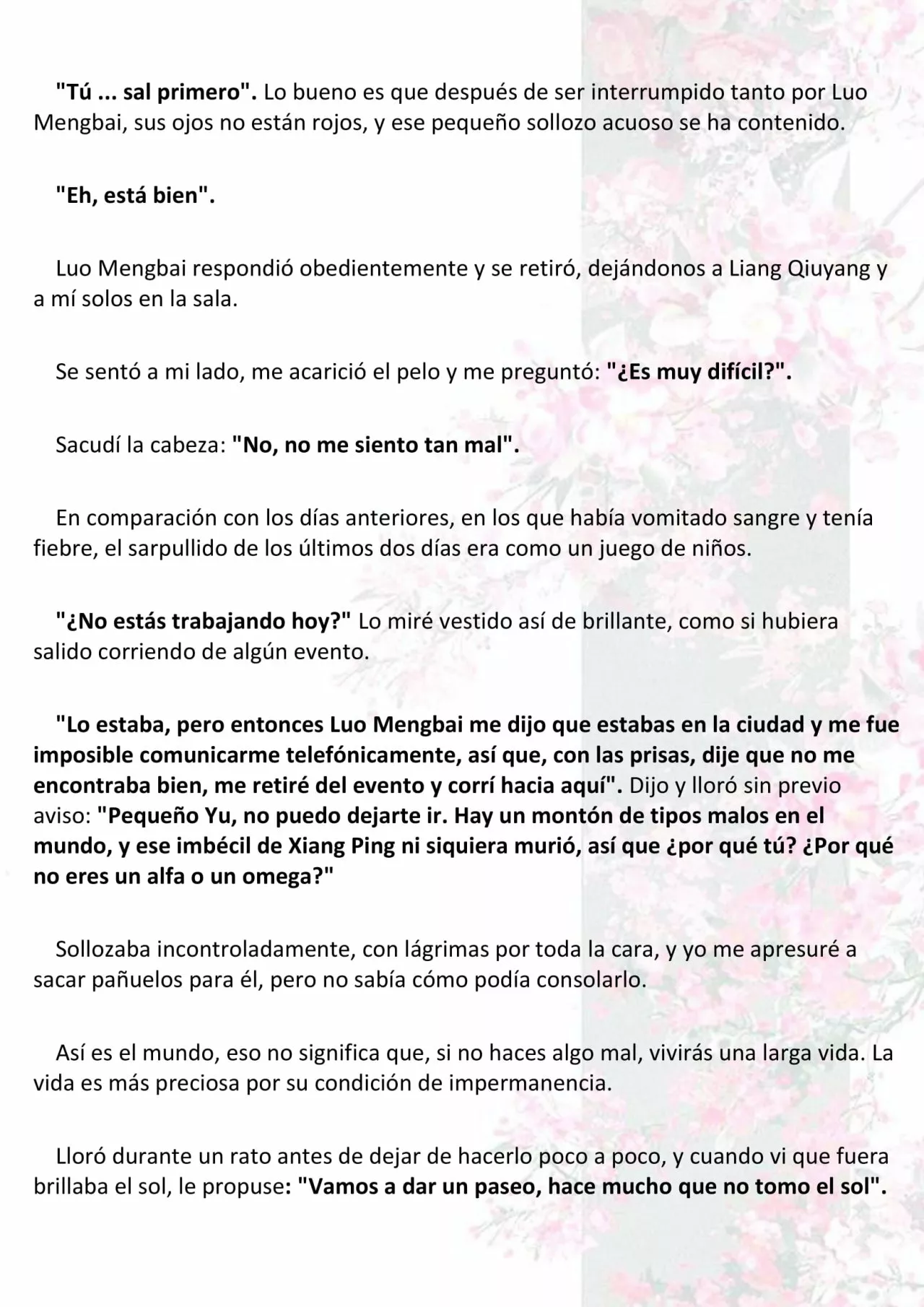 "Tú ... sal primero". Lo bueno es que después de ser interrumpido tanto por Luo Mengbai, sus ojos no están rojos, y ese pequeño sollozo acuoso se ha contenido.

"Eh, está bien".

Luo Mengbai respondió obedientemente y se retiró, dejándonos a Liang Qiuyang y a mí solos en la sala.

Se sentó a mi lado, me acarició el pelo y me preguntó: "¿Es muy difícil?".

Sacudí la cabeza: "No, no me siento tan mal".

En comparación con los días anteriores, en los que había vomitado sangre y tenía fiebre, el sarpullido de los últimos dos días era como un juego de niños.

"¿No estás trabajando hoy?" Lo miré vestido así de brillante, como si hubiera salido corriendo de algún evento.

"Lo estaba, pero entonces Luo Mengbai me dijo que estabas en la ciudad y me fue imposible comunicarme telefónicamente, así que, con las prisas, dije que no me encontraba bien, me retiré del evento y corrí hacia aquí". Dijo y lloró sin previo aviso: "Pequeño Yu, no puedo dejarte ir. Hay un montón de tipos malos en el mundo, y ese imbécil de Xiang Ping ni siquiera murió, así que ¿por qué tú? ¿Por qué no eres un alfa o un omega?"

Sollozaba incontroladamente, con lágrimas por toda la cara, y yo me apresuré a sacar pañuelos para él, pero no sabía cómo podía consolarlo.

Así es el mundo, eso no significa que, si no haces algo mal, vivirás una larga vida. La vida es más preciosa por su condición de impermanencia.

Lloró durante un rato antes de dejar de hacerlo poco a poco, y cuando vi que fuera brillaba el sol, le propuse: "Vamos a dar un paseo, hace mucho que no tomo el sol".